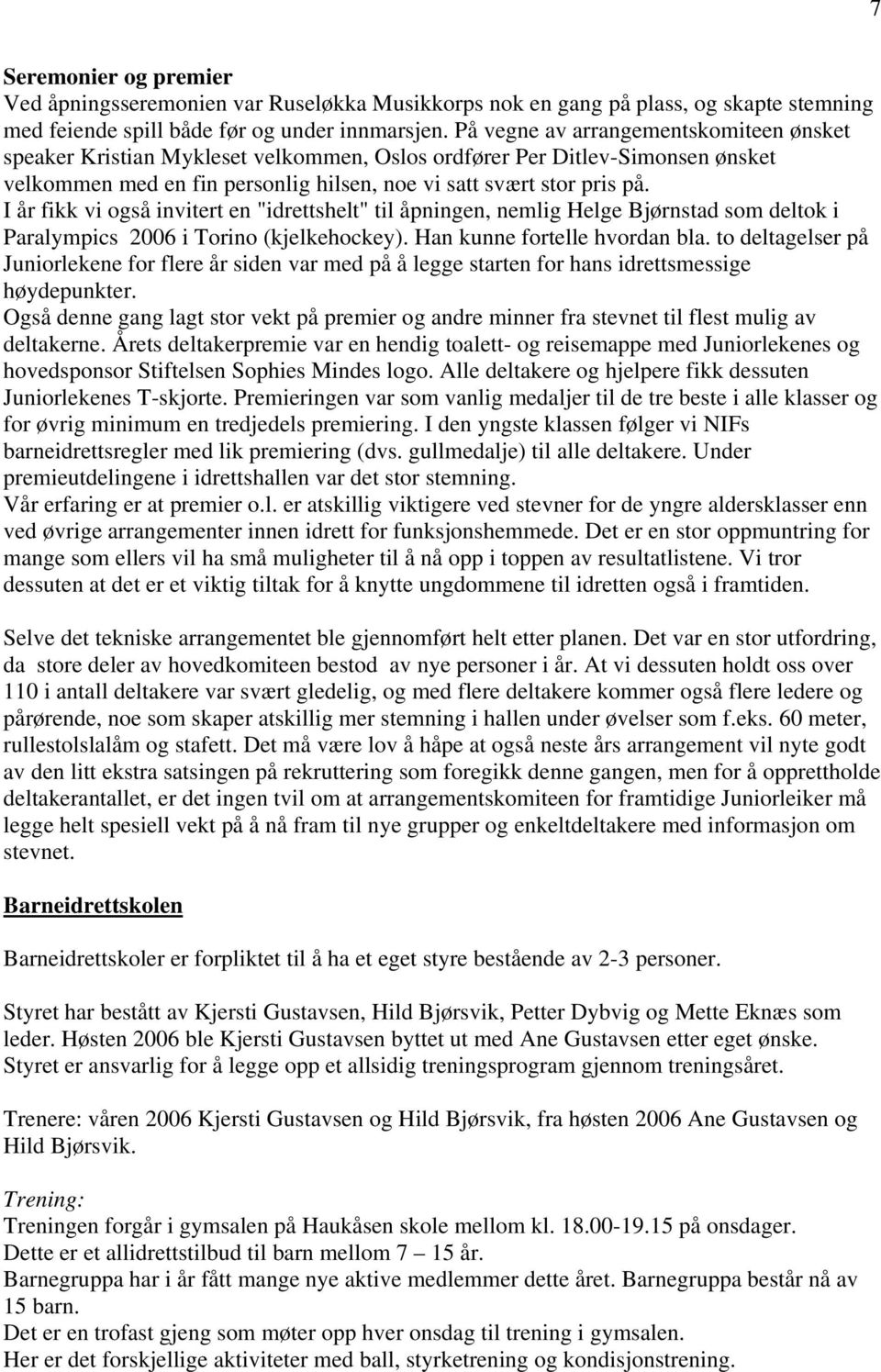 7

Seremonier og premier
Ved åpningsseremonien var Ruseløkka Musikkorps nok en gang på plass, og skapte stemning med feiende spill både før og under innmarsjen. På vegne av arrangementskomiteen ønsket speaker Kristian Mykleset velkommen, Oslos ordfører Per Ditlev-Simonsen ønsket velkommen med en fin personlig hilsen, noe vi satt svært stor pris på.
I år fikk vi også invitert en "idrettshelt" til åpningen, nemlig Helge Bjørnstad som deltok i Paralympics 2006 i Torino (kjelkehockey). Han kunne fortelle hvordan bla. to deltagelser på Juniorlekene for flere år siden var med på å legge starten for hans idrettsmessige høydepunkter.
Også denne gang lagt stor vekt på premier og andre minner fra stevnet til flest mulig av deltakerne. Årets deltakerpremie var en hendig toalett- og reisemappe med Juniorlekenes og hovedsponsor Stiftelsen Sophies Mindes logo. Alle deltakere og hjelpere fikk dessuten Juniorlekenes T-skjorte. Premieringen var som vanlig medaljer til de tre beste i alle klasser og for øvrig minimum en tredjedels premiering. I den yngste klassen følger vi NIFs barneidrettsregler med lik premiering (dvs. gullmedalje) til alle deltakere. Under premieutdelingene i idrettshallen var det stor stemning.
Vår erfaring er at premier o.l. er atskillig viktigere ved stevner for de yngre aldersklasser enn ved øvrige arrangementer innen idrett for funksjonshemmede. Det er en stor oppmuntring for mange som ellers vil ha små muligheter til å nå opp i toppen av resultatlistene. Vi tror dessuten at det er et viktig tiltak for å knytte ungdommene til idretten også i framtiden.

Selve det tekniske arrangementet ble gjennomført helt etter planen. Det var en stor utfordring, da store deler av hovedkomiteen bestod av nye personer i år. At vi dessuten holdt oss over 110 i antall deltakere var svært gledelig, og med flere deltakere kommer også flere ledere og pårørende, noe som skaper atskillig mer stemning i hallen under øvelser som f.eks. 60 meter, rullestolslalåm og stafett. Det må være lov å håpe at også neste års arrangement vil nyte godt av den litt ekstra satsingen på rekruttering som foregikk denne gangen, men for å opprettholde deltakerantallet, er det ingen tvil om at arrangementskomiteen for framtidige Juniorleiker må legge helt spesiell vekt på å nå fram til nye grupper og enkeltdeltakere med informasjon om stevnet.

Barneidrettskolen

Barneidrettskoler er forpliktet til å ha et eget styre bestående av 2-3 personer.

Styret har bestått av Kjersti Gustavsen, Hild Bjørsvik, Petter Dybvig og Mette Eknæs som leder. Høsten 2006 ble Kjersti Gustavsen byttet ut med Ane Gustavsen etter eget ønske. Styret er ansvarlig for å legge opp et allsidig treningsprogram gjennom treningsåret.

Trenere: våren 2006 Kjersti Gustavsen og Hild Bjørsvik, fra høsten 2006 Ane Gustavsen og Hild Bjørsvik.

Trening:
Treningen forgår i gymsalen på Haukåsen skole mellom kl. 18.00-19.15 på onsdager.
Dette er et allidrettstilbud til barn mellom 7 – 15 år.
Barnegruppa har i år fått mange nye aktive medlemmer dette året. Barnegruppa består nå av 15 barn.
Det er en trofast gjeng som møter opp hver onsdag til trening i gymsalen.
Her er det forskjellige aktiviteter med ball, styrketrening og kondisjonstrening.